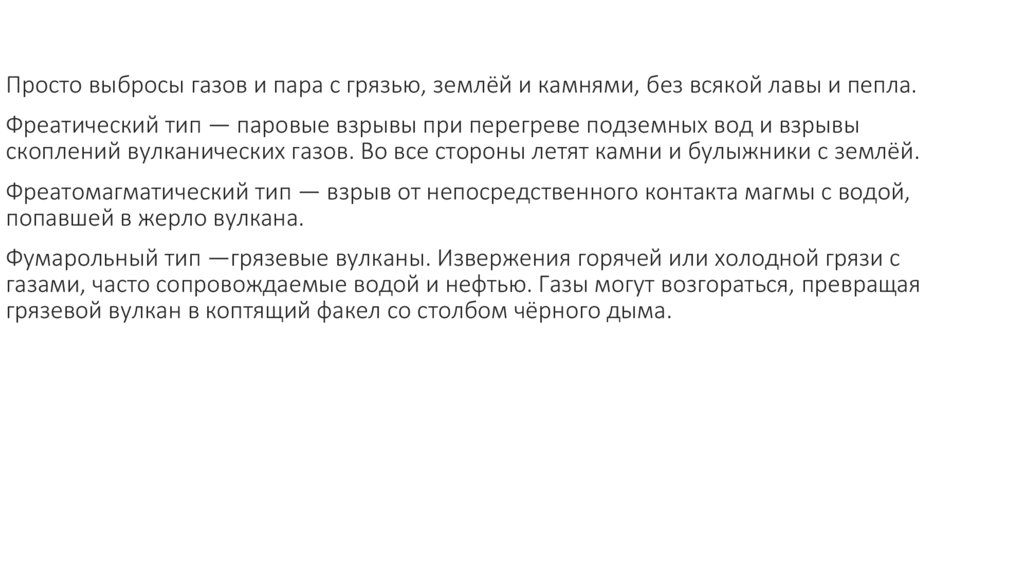 Просто выбросы газов и пара с грязью, землёй и камнями, без всякой лавы и пепла.

Фреатический тип — паровые взрывы при перегреве подземных вод и взрывы скоплений вулканических газов. Во все стороны летят камни и булыжники с землёй.

Фреатомагматический тип — взрыв от непосредственного контакта магмы с водой, попавшей в жерло вулкана.

Фумарольный тип —грязевые вулканы. Извержения горячей или холодной грязи с газами, часто сопровождаемые водой и нефтью. Газы могут возгораться, превращая грязевой вулкан в коптящий факел со столбом чёрного дыма.